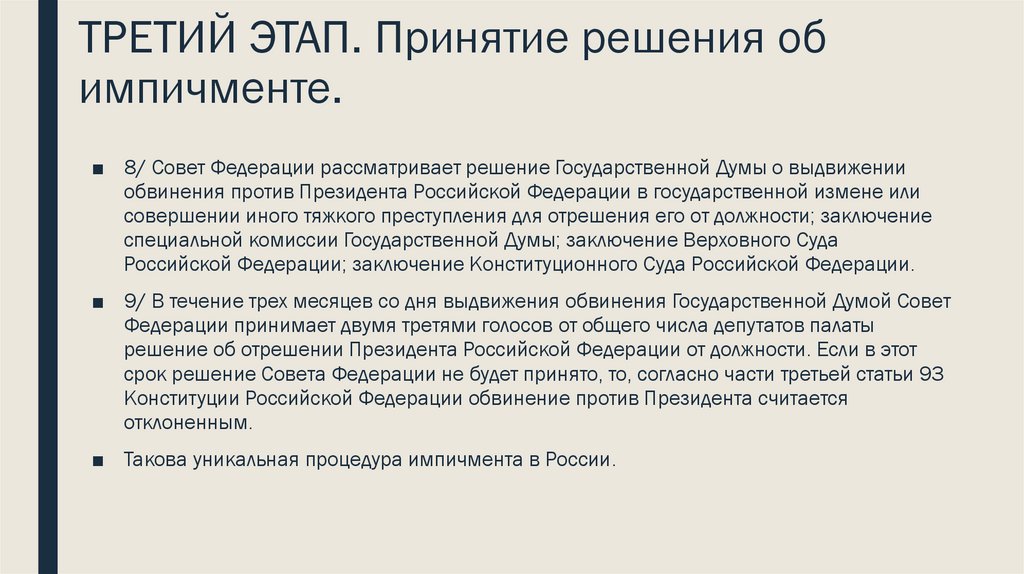 ТРЕТИЙ ЭТАП. Принятие решения об импичменте.

■ 8/ Совет Федерации рассматривает решение Государственной Думы о выдвижении обвинения против Президента Российской Федерации в государственной измене или совершении иного тяжкого преступления для отрешения его от должности; заключение специальной комиссии Государственной Думы; заключение Верховного Суда Российской Федерации; заключение Конституционного Суда Российской Федерации.

■ 9/ В течение трех месяцев со дня выдвижения обвинения Государственной Думой Совет Федерации принимает двумя третями голосов от общего числа депутатов палаты решение об отрешении Президента Российской Федерации от должности. Если в этот срок решение Совета Федерации не будет принято, то, согласно части третьей статьи 93 Конституции Российской Федерации обвинение против Президента считается отклоненным.

■ Такова уникальная процедура импичмента в России.